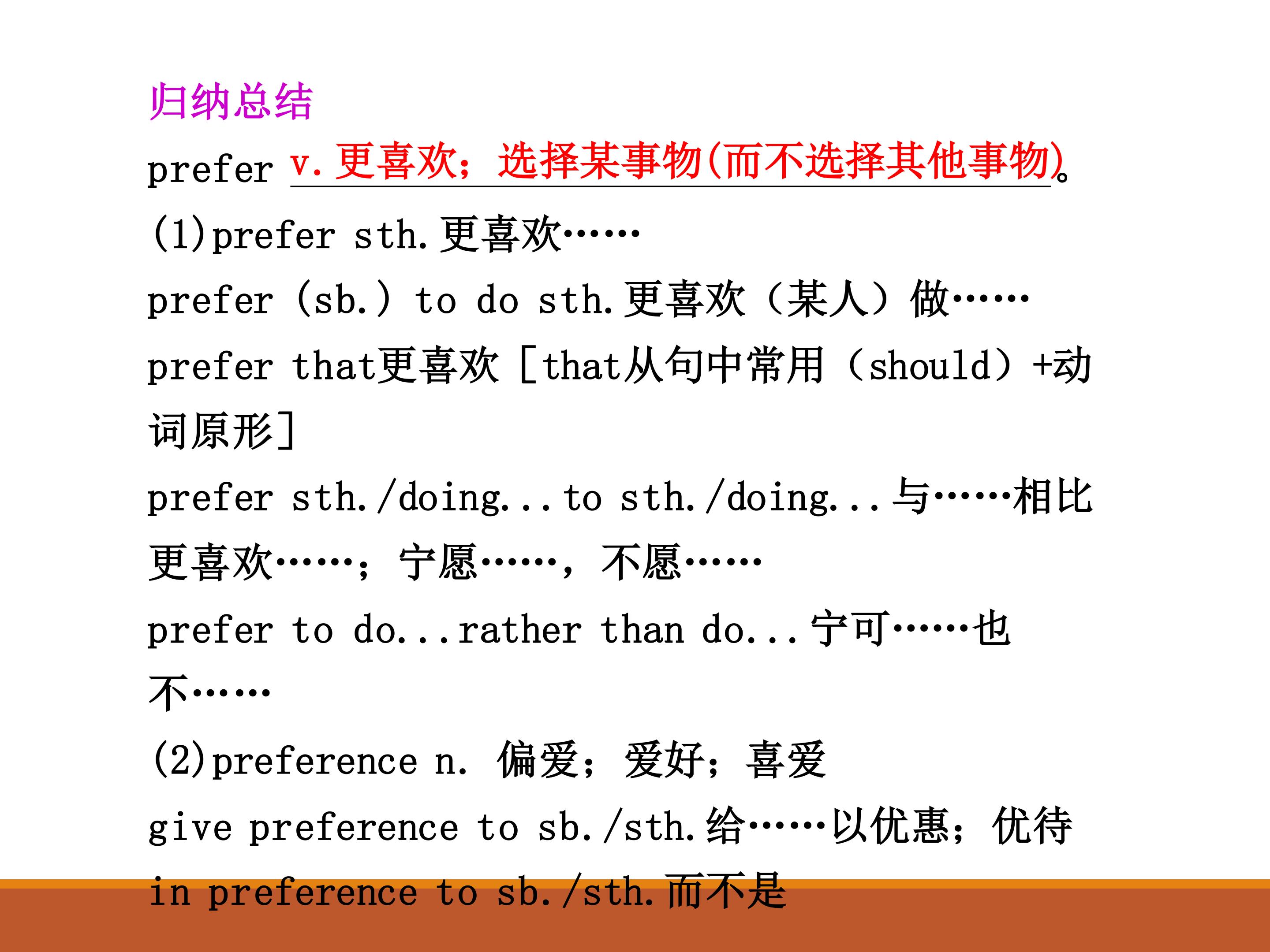 归纳总结

prefer v.更喜欢；选择某事物(而不选择其他事物)。

(1)prefer sth.更喜欢……

prefer (sb.) to do sth.更喜欢（某人）做……

prefer that更喜欢[that从句中常用（should）+动词原形]

prefer sth./doing...to sth./doing...与……相比更喜欢……；宁愿……，不愿……

prefer to do...rather than do...宁可……也不……

(2)preference n. 偏爱；爱好；喜爱

give preference to sb./sth.给……以优惠；优待

in preference to sb./sth.而不是